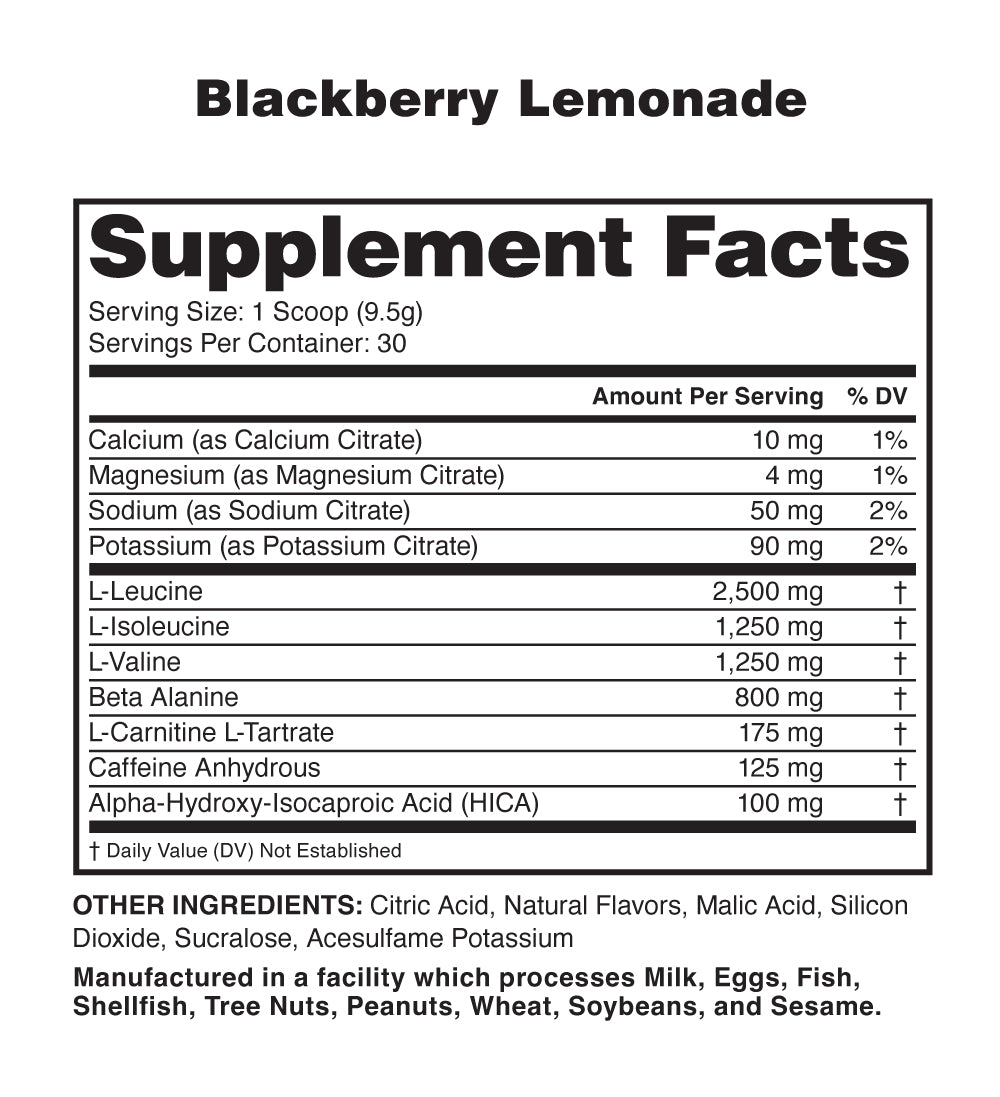 Blackberry Lemonade

Supplement Facts

Serving Size: 1 Scoop (9.5g)
Servings Per Container: 30

|  | Amount Per Serving | % DV |
|---|---|---|
| Calcium (as Calcium Citrate) | 10 mg | 1% |
| Magnesium (as Magnesium Citrate) | 4 mg | 1% |
| Sodium (as Sodium Citrate) | 50 mg | 2% |
| Potassium (as Potassium Citrate) | 90 mg | 2% |
| L-Leucine | 2,500 mg | † |
| L-Isoleucine | 1,250 mg | † |
| L-Valine | 1,250 mg | † |
| Beta Alanine | 800 mg | † |
| L-Carnitine L-Tartrate | 175 mg | † |
| Caffeine Anhydrous | 125 mg | † |
| Alpha-Hydroxy-Isocaproic Acid (HICA) | 100 mg | † |

† Daily Value (DV) Not Established

OTHER INGREDIENTS: Citric Acid, Natural Flavors, Malic Acid, Silicon Dioxide, Sucralose, Acesulfame Potassium

Manufactured in a facility which processes Milk, Eggs, Fish, Shellfish, Tree Nuts, Peanuts, Wheat, Soybeans, and Sesame.